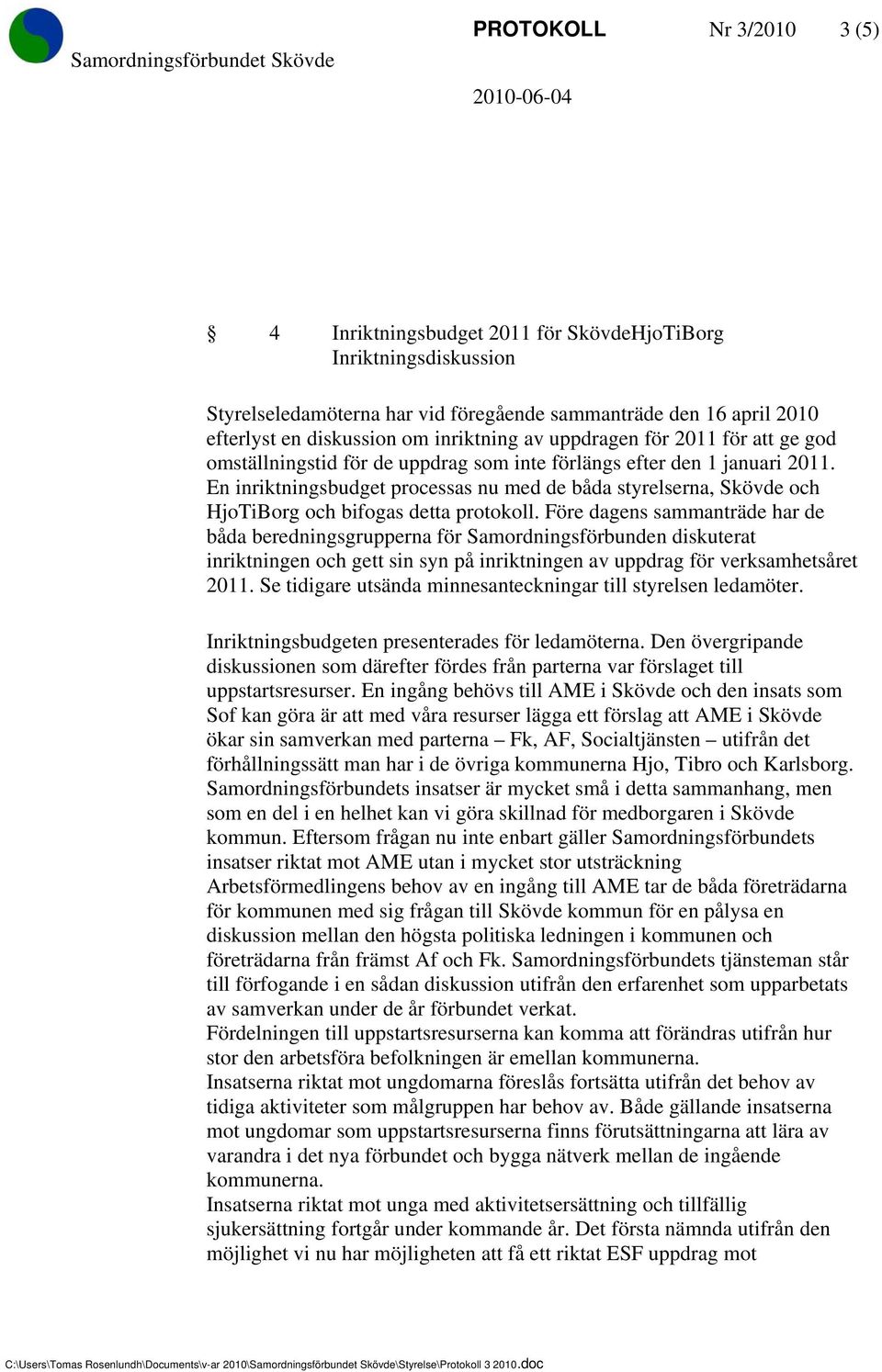 Samordningsförbundet Skövde

PROTOKOLL Nr 3/2010 3 (5)

2010-06-04

§ 4 Inriktningsbudget 2011 för SkövdeHjoTiBorg
Inriktningsdiskussion

Styrelseledamöterna har vid föregående sammanträde den 16 april 2010 efterlyst en diskussion om inriktning av uppdragen för 2011 för att ge god omställningstid för de uppdrag som inte förlängs efter den 1 januari 2011. En inriktningsbudget processas nu med de båda styrelserna, Skövde och HjoTiBorg och bifogas detta protokoll. Före dagens sammanträde har de båda beredningsgrupperna för Samordningsförbunden diskuterat inriktningen och gett sin syn på inriktningen av uppdrag för verksamhetsåret 2011. Se tidigare utsända minnesanteckningar till styrelsen ledamöter.

Inriktningsbudgeten presenterades för ledamöterna. Den övergripande diskussionen som därefter fördes från parterna var förslaget till uppstartsresurser. En ingång behövs till AME i Skövde och den insats som Sof kan göra är att med våra resurser lägga ett förslag att AME i Skövde ökar sin samverkan med parterna – Fk, AF, Socialtjänsten – utifrån det förhållningssätt man har i de övriga kommunerna Hjo, Tibro och Karlsborg. Samordningsförbundets insatser är mycket små i detta sammanhang, men som en del i en helhet kan vi göra skillnad för medborgaren i Skövde kommun. Eftersom frågan nu inte enbart gäller Samordningsförbundets insatser riktat mot AME utan i mycket stor utsträckning Arbetsförmedlingens behov av en ingång till AME tar de båda företrädarna för kommunen med sig frågan till Skövde kommun för en pålysa en diskussion mellan den högsta politiska ledningen i kommunen och företrädarna från främst Af och Fk. Samordningsförbundets tjänsteman står till förfogande i en sådan diskussion utifrån den erfarenhet som upparbetats av samverkan under de år förbundet verkat.
Fördelningen till uppstartsresurserna kan komma att förändras utifrån hur stor den arbetsföra befolkningen är emellan kommunerna.
Insatserna riktat mot ungdomarna föreslås fortsätta utifrån det behov av tidiga aktiviteter som målgruppen har behov av. Både gällande insatserna mot ungdomar som uppstartsresurserna finns förutsättningarna att lära av varandra i det nya förbundet och bygga nätverk mellan de ingående kommunerna.
Insatserna riktat mot unga med aktivitetsersättning och tillfällig sjukersättning fortgår under kommande år. Det första nämnda utifrån den möjlighet vi nu har möjligheten att få ett riktat ESF uppdrag mot

C:\Users\Tomas Rosenlundh\Documents\v-ar 2010\Samordningsförbundet Skövde\Styrelse\Protokoll 3 2010.doc